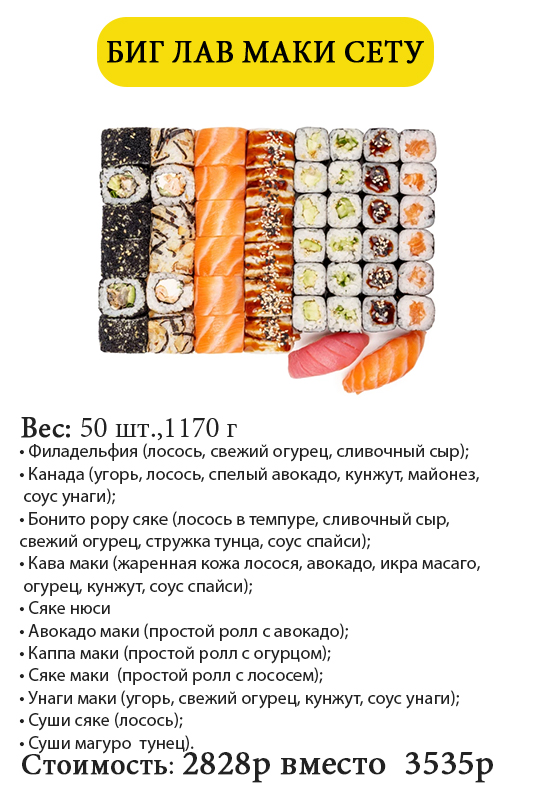 БИГ ЛАВ МАКИ СЕТУ

Вес: 50 шт.,1170 г
• Филадельфия (лосось, свежий огурец, сливочный сыр);
• Канада (угорь, лосось, спелый авокадо, кунжут, майонез, соус унаги);
• Бонито рору сяке (лосось в темпуре, сливочный сыр, свежий огурец, стружка тунца, соус спайси);
• Кава маки (жаренная кожа лосося, авокадо, икра масаго, огурец, кунжут, соус спайси);
• Сяке нюси
• Авокадо маки (простой ролл с авокадо);
• Каппа маки (простой ролл с огурцом);
• Сяке маки (простой ролл с лососем);
• Унаги маки (угорь, свежий огурец, кунжут, соус унаги);
• Суши сяке (лосось);
• Суши магуро тунец).
Стоимость: 2828р вместо 3535р